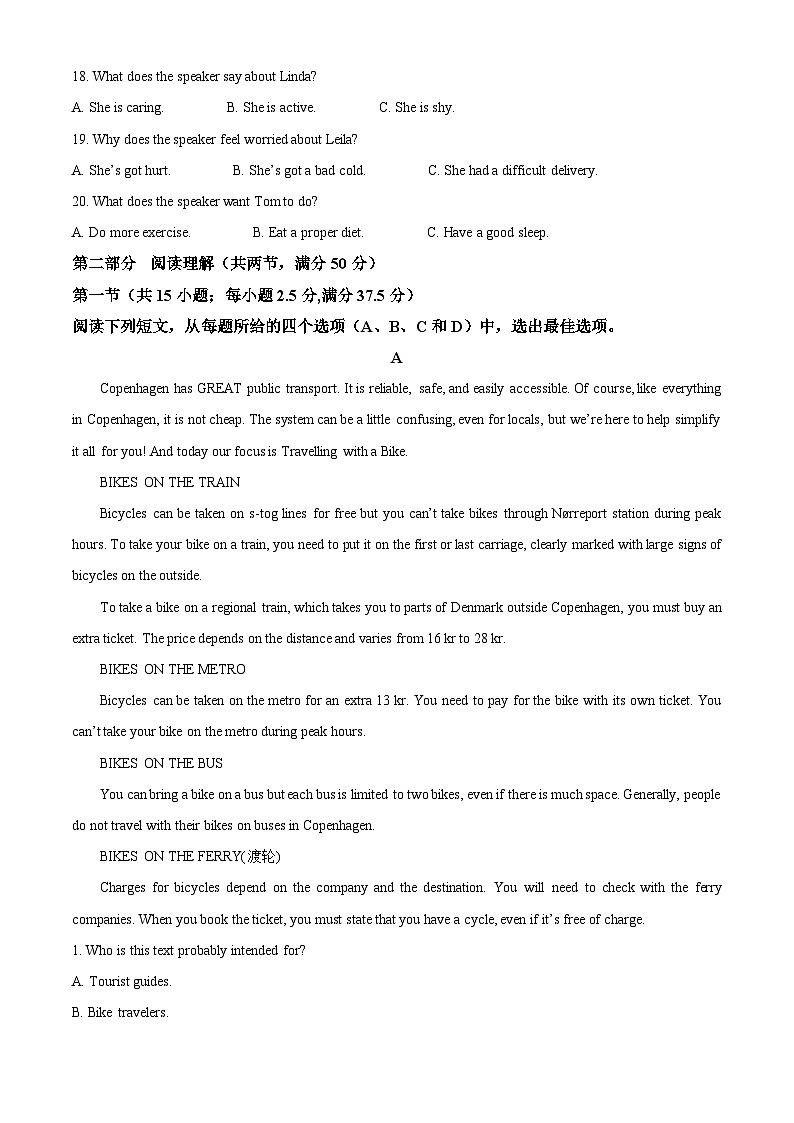 18. What does the speaker say about Linda?

A. She is caring. B. She is active. C. She is shy.

19. Why does the speaker feel worried about Leila?

A. She's got hurt. B. She's got a bad cold. C. She had a difficult delivery.

20. What does the speaker want Tom to do?

A. Do more exercise. B. Eat a proper diet. C. Have a good sleep.

第二部分 阅读理解（共两节，满分 50 分）

第一节（共 15 小题；每小题 2.5 分,满分 37.5 分）

阅读下列短文，从每题所给的四个选项（A、B、C 和 D）中，选出最佳选项。

A

Copenhagen has GREAT public transport. It is reliable, safe, and easily accessible. Of course, like everything in Copenhagen, it is not cheap. The system can be a little confusing, even for locals, but we're here to help simplify it all for you! And today our focus is Travelling with a Bike.

BIKES ON THE TRAIN

Bicycles can be taken on s-tog lines for free but you can't take bikes through Nørreport station during peak hours. To take your bike on a train, you need to put it on the first or last carriage, clearly marked with large signs of bicycles on the outside.

To take a bike on a regional train, which takes you to parts of Denmark outside Copenhagen, you must buy an extra ticket. The price depends on the distance and varies from 16 kr to 28 kr.

BIKES ON THE METRO

Bicycles can be taken on the metro for an extra 13 kr. You need to pay for the bike with its own ticket. You can't take your bike on the metro during peak hours.

BIKES ON THE BUS

You can bring a bike on a bus but each bus is limited to two bikes, even if there is much space. Generally, people do not travel with their bikes on buses in Copenhagen.

BIKES ON THE FERRY(渡轮)

Charges for bicycles depend on the company and the destination. You will need to check with the ferry companies. When you book the ticket, you must state that you have a cycle, even if it's free of charge.

1. Who is this text probably intended for?

A. Tourist guides.

B. Bike travelers.